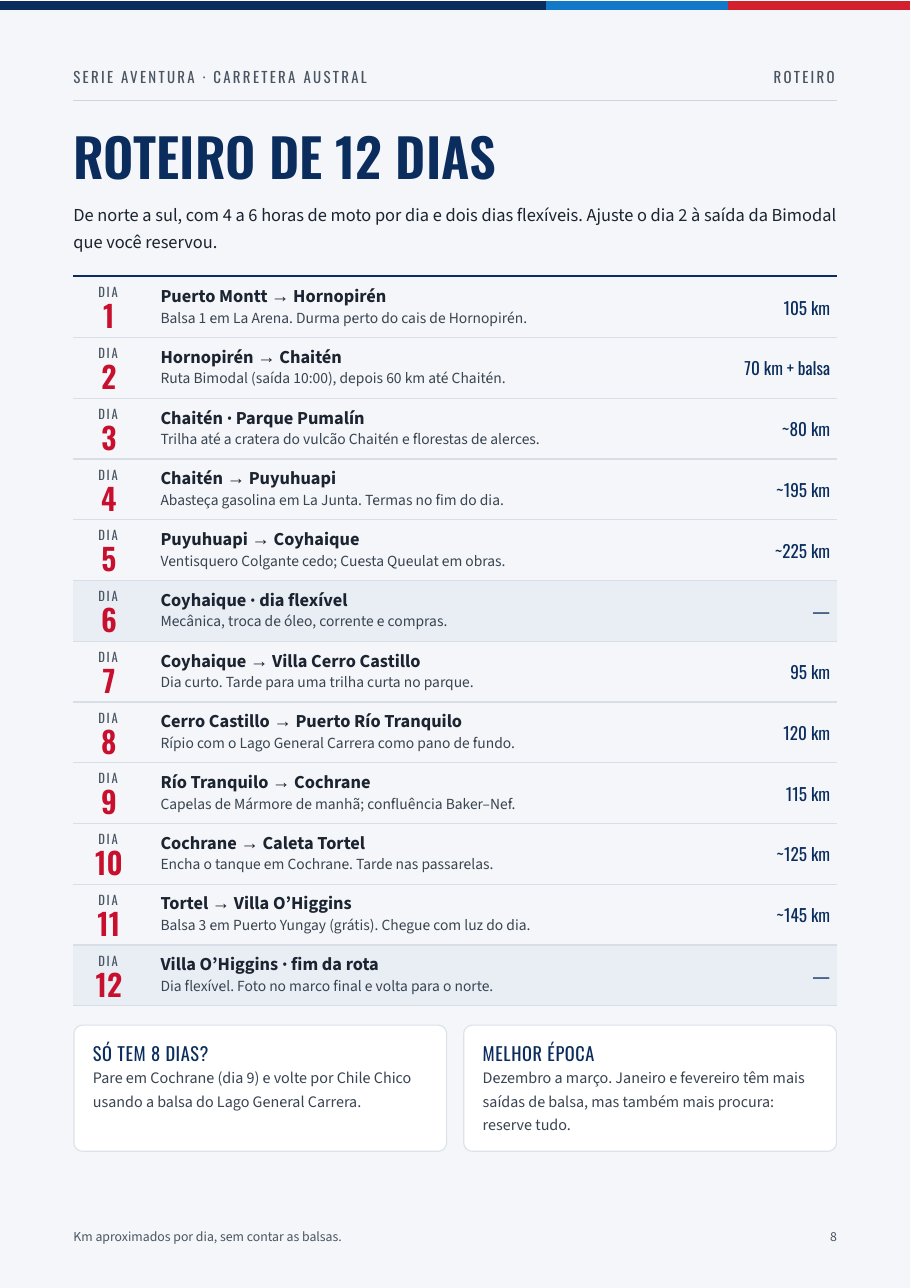 SERIE AVENTURA · CARRETERA AUSTRAL

ROTEIRO

ROTEIRO DE 12 DIAS

De norte a sul, com 4 a 6 horas de moto por dia e dois dias flexíveis. Ajuste o dia 2 à saída da Bimodal que você reservou.

DIA
1
Puerto Montt → Hornopirén
Balsa 1 em La Arena. Durma perto do cais de Hornopirén.
105 km

DIA
2
Hornopirén → Chaitén
Ruta Bimodal (saída 10:00), depois 60 km até Chaitén.
70 km + balsa

DIA
3
Chaitén · Parque Pumalín
Trilha até a cratera do vulcão Chaitén e florestas de alerces.
~80 km

DIA
4
Chaitén → Puyuhuapi
Abasteça gasolina em La Junta. Termas no fim do dia.
~195 km

DIA
5
Puyuhuapi → Coyhaique
Ventisquero Colgante cedo; Cuesta Queulat em obras.
~225 km

DIA
6
Coyhaique · dia flexível
Mecânica, troca de óleo, corrente e compras.
—

DIA
7
Coyhaique → Villa Cerro Castillo
Dia curto. Tarde para uma trilha curta no parque.
95 km

DIA
8
Cerro Castillo → Puerto Río Tranquilo
Rípio com o Lago General Carrera como pano de fundo.
120 km

DIA
9
Río Tranquilo → Cochrane
Capelas de Mármore de manhã; confluência Baker–Nef.
115 km

DIA
10
Cochrane → Caleta Tortel
Encha o tanque em Cochrane. Tarde nas passarelas.
~125 km

DIA
11
Tortel → Villa O'Higgins
Balsa 3 em Puerto Yungay (grátis). Chegue com luz do dia.
~145 km

DIA
12
Villa O'Higgins · fim da rota
Dia flexível. Foto no marco final e volta para o norte.
—

SÓ TEM 8 DIAS?
Pare em Cochrane (dia 9) e volte por Chile Chico usando a balsa do Lago General Carrera.

MELHOR ÉPOCA
Dezembro a março. Janeiro e fevereiro têm mais saídas de balsa, mas também mais procura: reserve tudo.

Km aproximados por dia, sem contar as balsas.

8